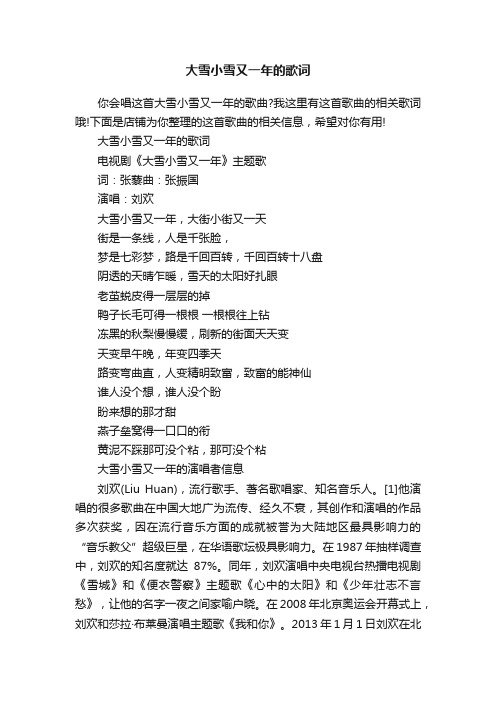 大雪小雪又一年的歌词

你会唱这首大雪小雪又一年的歌曲?我这里有这首歌曲的相关歌词哦!下面是店铺为你整理的这首歌曲的相关信息，希望对你有用!

大雪小雪又一年的歌词

电视剧《大雪小雪又一年》主题歌

词：张藜曲：张振国

演唱：刘欢

大雪小雪又一年，大街小街又一天

街是一条线，人是千张脸，

梦是七彩梦，路是千回百转，千回百转十八盘

阴透的天晴乍暖，雪天的太阳好扎眼

老茧蜕皮得一层层的掉

鸭子长毛可得一根根 一根根往上钻

冻黑的秋梨慢慢缓，刷新的街面天天变

天变早午晚，年变四季天

路变弯曲直，人变精明致富，致富的能神仙

谁人没个想，谁人没个盼

盼来想的那才甜

燕子垒窝得一口口的衔

黄泥不踩那可没个粘，那可没个粘

大雪小雪又一年的演唱者信息

刘欢(Liu Huan)，流行歌手、著名歌唱家、知名音乐人。[1]他演唱的很多歌曲在中国大地广为流传、经久不衰，其创作和演唱的作品多次获奖，因在流行音乐方面的成就被誉为大陆地区最具影响力的“音乐教父”超级巨星，在华语歌坛极具影响力。在1987年抽样调查中，刘欢的知名度就达 87%。同年，刘欢演唱中央电视台热播电视剧《雪城》和《便衣警察》主题歌《心中的太阳》和《少年壮志不言愁》，让他的名字一夜之间家喻户晓。在2008年北京奥运会开幕式上，刘欢和莎拉·布莱曼演唱主题歌《我和你》。2013年1月1日刘欢在北